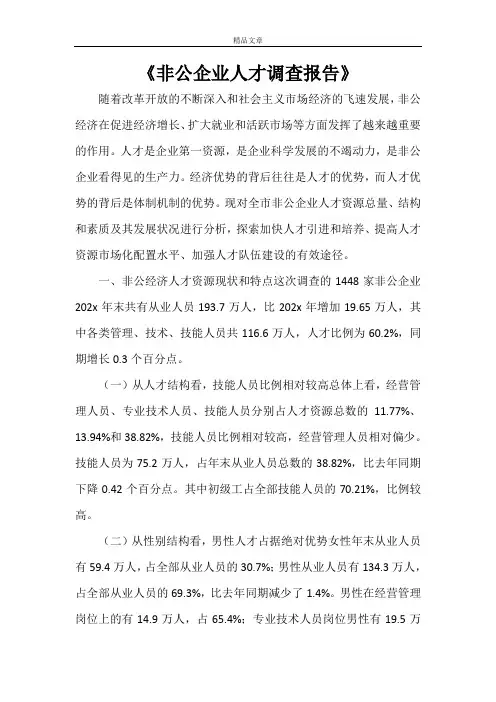 精品文章

《非公企业人才调查报告》

随着改革开放的不断深入和社会主义市场经济的飞速发展，非公经济在促进经济增长、扩大就业和活跃市场等方面发挥了越来越重要的作用。人才是企业第一资源，是企业科学发展的不竭动力，是非公企业看得见的生产力。经济优势的背后往往是人才的优势，而人才优势的背后是体制机制的优势。现对全市非公企业人才资源总量、结构和素质及其发展状况进行分析，探索加快人才引进和培养、提高人才资源市场化配置水平、加强人才队伍建设的有效途径。

一、非公经济人才资源现状和特点这次调查的 1448 家非公企业 202x 年末共有从业人员 193.7 万人，比 202x 年增加 19.65 万人，其中各类管理、技术、技能人员共 116.6 万人，人才比例为 60.2%，同期增长 0.3 个百分点。

（一）从人才结构看，技能人员比例相对较高总体上看，经营管理人员、专业技术人员、技能人员分别占人才资源总数的 11.77%、13.94%和 38.82%，技能人员比例相对较高，经营管理人员相对偏少。技能人员为 75.2 万人，占年末从业人员总数的 38.82%，比去年同期下降 0.42 个百分点。其中初级工占全部技能人员的 70.21%，比例较高。

（二）从性别结构看，男性人才占据绝对优势女性年末从业人员有 59.4 万人，占全部从业人员的 30.7%；男性从业人员有 134.3 万人，占全部从业人员的 69.3%，比去年同期减少了 1.4%。男性在经营管理岗位上的有 14.9 万人，占 65.4%；专业技术人员岗位男性有 19.5 万